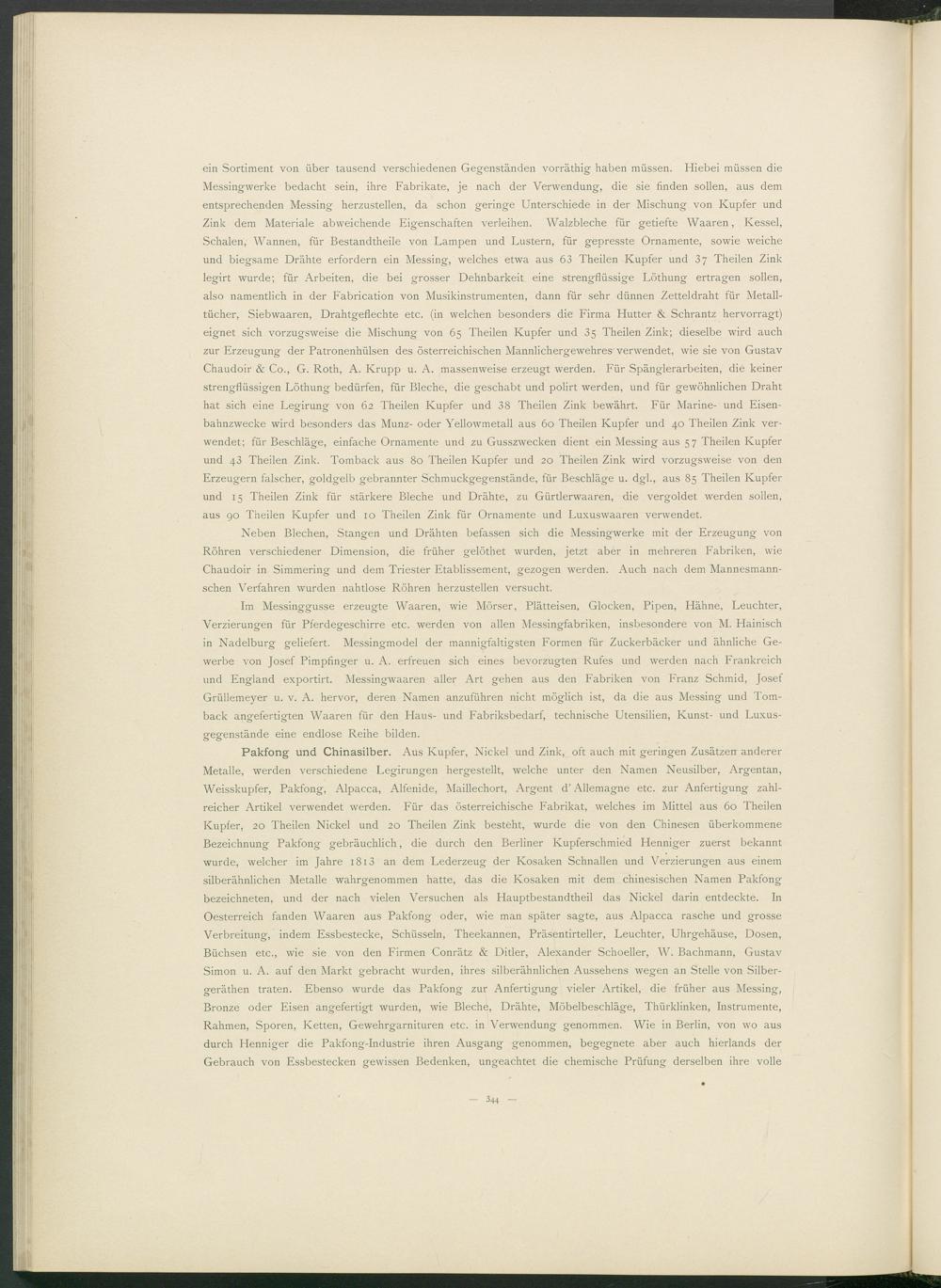 ein Sortiment von über tausend verschiedenen Gegenständen vorräthig haben müssen. Hiebei müssen die Messingwerke bedacht sein, ihre Fabrikate, je nach der Verwendung, die sie finden sollen, aus dem entsprechenden Messing herzustellen, da schon geringe Unterschiede in der Mischung von Kupfer und Zink dem Materiale abweichende Eigenschaften verleihen. Walzbleche für getiefte Waaren, Kessel, Schalen, Wannen, für Bestandtheile von Lampen und Lustern, für gepresste Ornamente, sowie weiche und biegsame Drähte erfordern ein Messing, welches etwa aus 63 Theilen Kupfer und 37 Theilen Zink legirt wurde; für Arbeiten, die bei grosser Dehnbarkeit eine strengflüssige Löthung ertragen sollen, also namentlich in der Fabrication von Musikinstrumenten, dann für sehr dünnen Zetteldraht für Metalltücher, Siebwaaren, Drahtgeflechte etc. (in welchen besonders die Firma Hutter & Schrantz hervorragt) eignet sich vorzugsweise die Mischung von 65 Theilen Kupfer und 35 Theilen Zink; dieselbe wird auch zur Erzeugung der Patronenhülsen des österreichischen Mannlichergewehres verwendet, wie sie von Gustav Chaudoir & Co., G. Roth, A. Krupp u. A. massenweise erzeugt werden. Für Spänglerarbeiten, die keiner strengflüssigen Löthung bedürfen, für Bleche, die geschabt und polirt werden, und für gewöhnlichen Draht hat sich eine Legirung von 62 Theilen Kupfer und 38 Theilen Zink bewährt. Für Marine- und Eisenbahnzwecke wird besonders das Munz- oder Yellowmetall aus 60 Theilen Kupfer und 40 Theilen Zink verwendet; für Beschläge, einfache Ornamente und zu Gusszwecken dient ein Messing aus 57 Theilen Kupfer und 43 Theilen Zink. Tomback aus 80 Theilen Kupfer und 20 Theilen Zink wird vorzugsweise von den Erzeugern falscher, goldgelb gebrannter Schmuckgegenstände, für Beschläge u. dgl., aus 85 Theilen Kupfer und 15 Theilen Zink für stärkere Bleche und Drähte, zu Gürtlerwaaren, die vergoldet werden sollen, aus 90 Theilen Kupfer und 10 Theilen Zink für Ornamente und Luxuswaaren verwendet.

Neben Blechen, Stangen und Drähten befassen sich die Messingwerke mit der Erzeugung von Röhren verschiedener Dimension, die früher gelöthet wurden, jetzt aber in mehreren Fabriken, wie Chaudoir in Simmering und dem Triester Etablissement, gezogen werden. Auch nach dem Mannesmannschen Verfahren wurden nahtlose Röhren herzustellen versucht.

Im Messinggusse erzeugte Waaren, wie Mörser, Plätteisen, Glocken, Pipen, Hähne, Leuchter, Verzierungen für Pferdegeschirre etc. werden von allen Messingfabriken, insbesondere von M. Hainisch in Nadelburg geliefert. Messingmodel der mannigfaltigsten Formen für Zuckerbäcker und ähnliche Gewerbe von Josef Pimpfinger u. A. erfreuen sich eines bevorzugten Rufes und werden nach Frankreich und England exportirt. Messingwaaren aller Art gehen aus den Fabriken von Franz Schmid, Josef Grüllemeyer u. v. A. hervor, deren Namen anzuführen nicht möglich ist, da die aus Messing und Tomback angefertigten Waaren für den Haus- und Fabriksbedarf, technische Utensilien, Kunst- und Luxusgegenstände eine endlose Reihe bilden.

Pakfong und Chinasilber. Aus Kupfer, Nickel und Zink, oft auch mit geringen Zusätzen anderer Metalle, werden verschiedene Legirungen hergestellt, welche unter den Namen Neusilber, Argentan, Weisskupfer, Pakfong, Alpacca, Alfenide, Maillechort, Argent d'Allemagne etc. zur Anfertigung zahlreicher Artikel verwendet werden. Für das österreichische Fabrikat, welches im Mittel aus 60 Theilen Kupfer, 20 Theilen Nickel und 20 Theilen Zink besteht, wurde die von den Chinesen überkommene Bezeichnung Pakfong gebräuchlich, die durch den Berliner Kupferschmied Henniger zuerst bekannt wurde, welcher im Jahre 1813 an dem Lederzeug der Kosaken Schnallen und Verzierungen aus einem silberähnlichen Metalle wahrgenommen hatte, das die Kosaken mit dem chinesischen Namen Pakfong bezeichneten, und der nach vielen Versuchen als Hauptbestandtheil das Nickel darin entdeckte. In Oesterreich fanden Waaren aus Pakfong oder, wie man später sagte, aus Alpacca rasche und grosse Verbreitung, indem Essbestecke, Schüsseln, Theekannen, Präsentirteller, Leuchter, Uhrgehäuse, Dosen, Büchsen etc., wie sie von den Firmen Conrätz & Ditler, Alexander Schoeller, W. Bachmann, Gustav Simon u. A. auf den Markt gebracht wurden, ihres silberähnlichen Aussehens wegen an Stelle von Silbergeräthen traten. Ebenso wurde das Pakfong zur Anfertigung vieler Artikel, die früher aus Messing, Bronze oder Eisen angefertigt wurden, wie Bleche, Drähte, Möbelbeschläge, Thürklinken, Instrumente, Rahmen, Sporen, Ketten, Gewehrgarnituren etc. in Verwendung genommen. Wie in Berlin, von wo aus durch Henniger die Pakfong-Industrie ihren Ausgang genommen, begegnete aber auch hierlands der Gebrauch von Essbestecken gewissen Bedenken, ungeachtet die chemische Prüfung derselben ihre volle

— 344 —